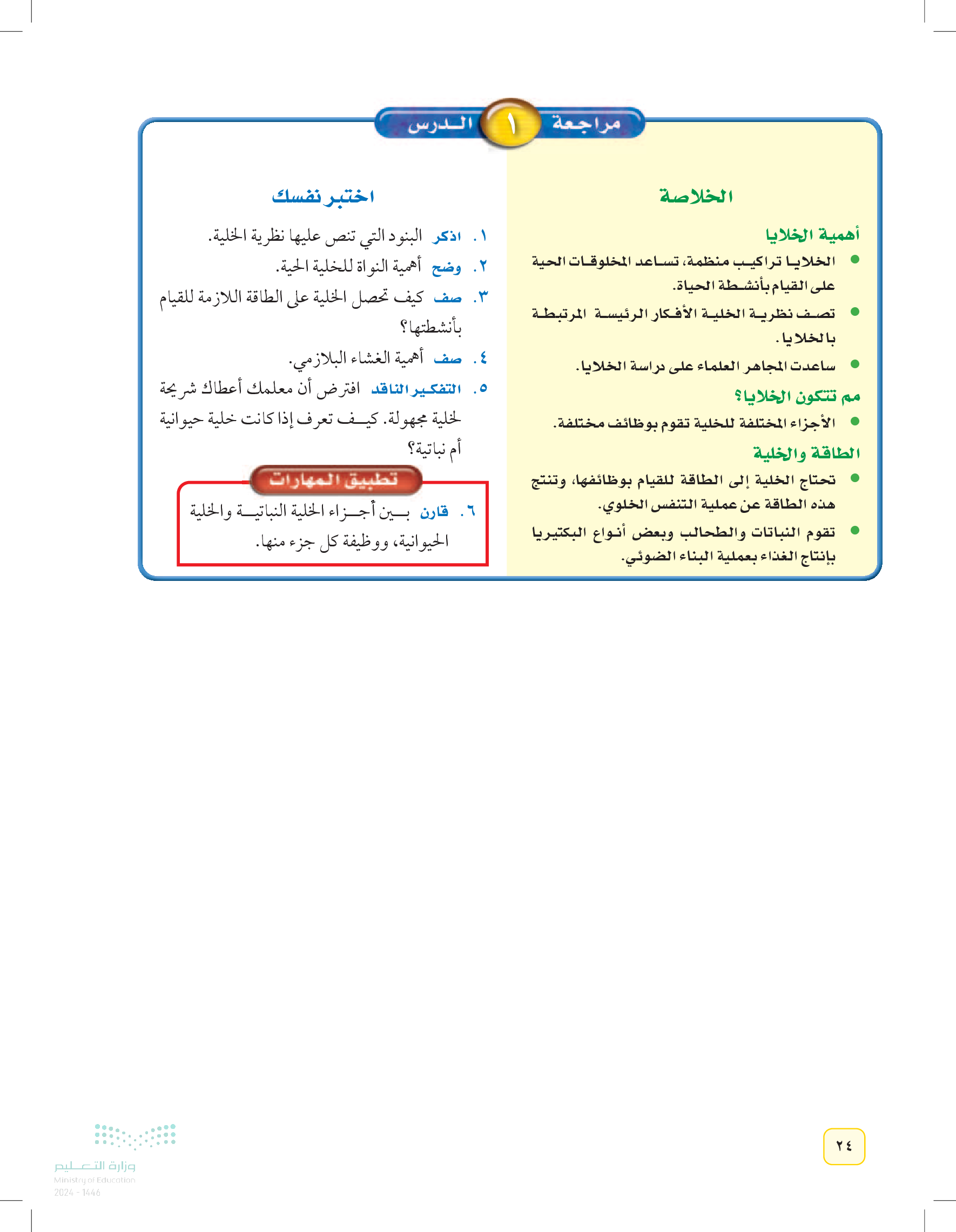 مراجعة ١ الدرس

الخلاصة

أهمية الخلايا

● الخلايا تراكيب منظمة، تساعد المخلوقات الحية على القيام بأنشطة الحياة.

● تصف نظرية الخلية الأفكار الرئيسة المرتبطة بالخلايا.

● ساعدت المجاهر العلماء على دراسة الخلايا.

مم تتكون الخلايا؟

● الأجزاء المختلفة للخلية تقوم بوظائف مختلفة.

الطاقة والخلية

● تحتاج الخلية إلى الطاقة للقيام بوظائفها، وتنتج هذه الطاقة عن عملية التنفس الخلوي.

● تقوم النباتات والطحالب وبعض أنواع البكتيريا بإنتاج الغذاء بعملية البناء الضوئي.

اختبر نفسك

١. اذكر البنود التي تنص عليها نظرية الخلية.

٢. وضح أهمية النواة للخلية الحية.

٣. صف كيف تحصل الخلية على الطاقة اللازمة للقيام بأنشطتها؟

٤. صف أهمية الغشاء البلازمي.

٥. التفكير الناقد افترض أن معلمك أعطاك شريحة لخلية مجهولة. كيف تعرف إذا كانت خلية حيوانية أم نباتية؟

تطبيق المهارات

٦. قارن بين أجزاء الخلية النباتية والخلية الحيوانية، ووظيفة كل جزء منها.

٢٤

وزارة التعليم
Ministry of Education
2024 - 1446